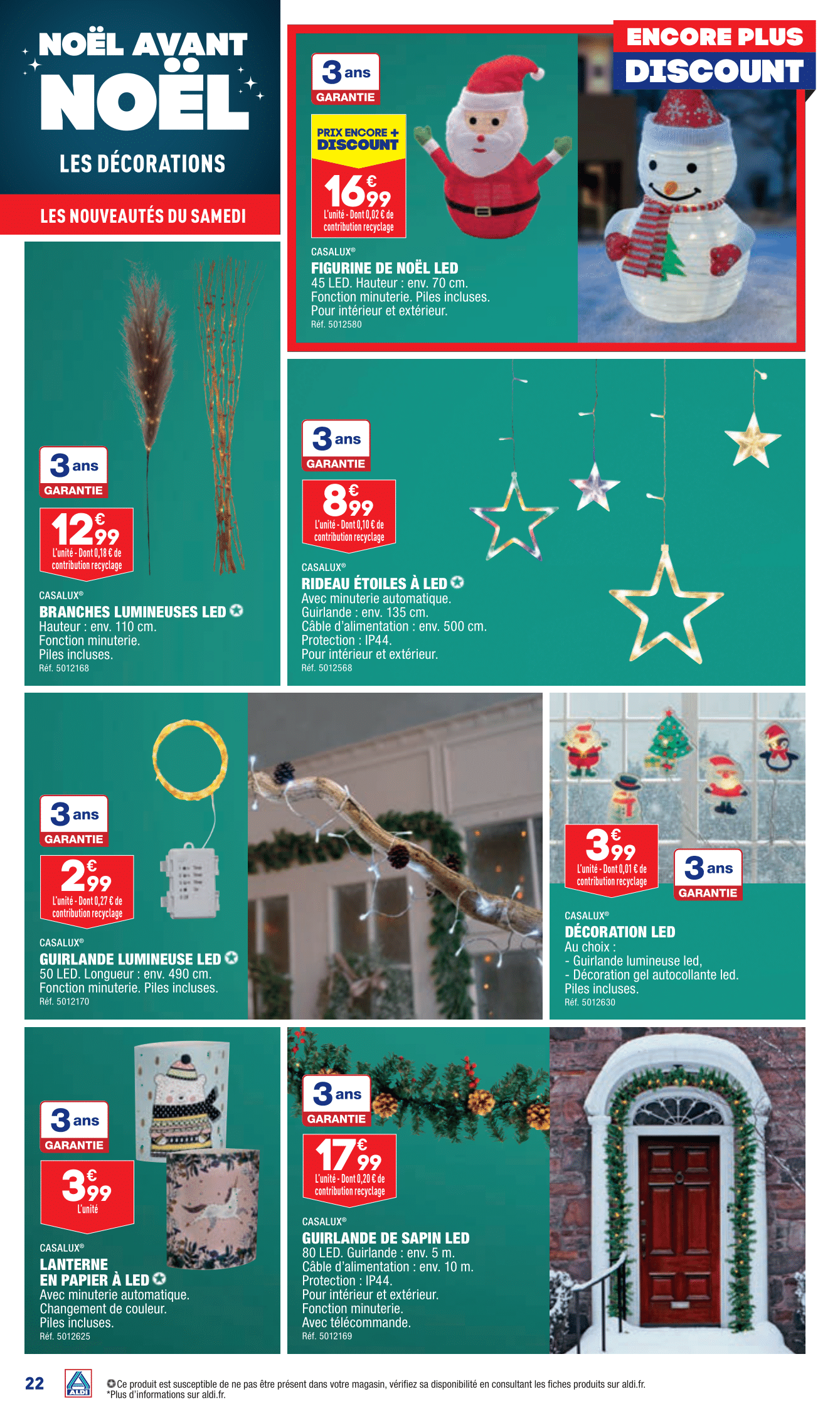 NOËL AVANT NOËL

LES DÉCORATIONS

LES NOUVEAUTÉS DU SAMEDI

ENCORE PLUS DISCOUNT

3 ans GARANTIE

PRIX ENCORE + DISCOUNT

16€99

L'unité - Dont 0,02 € de contribution recyclage

CASALUX®

FIGURINE DE NOËL LED

45 LED. Hauteur : env. 70 cm. Fonction minuterie. Piles incluses. Pour intérieur et extérieur.

Réf. 5012580

3 ans GARANTIE

12€99

L'unité - Dont 0,18 € de contribution recyclage

CASALUX®

BRANCHES LUMINEUSES LED

Hauteur : env. 110 cm. Fonction minuterie. Piles incluses.

Réf. 5012168

3 ans GARANTIE

8€99

L'unité - Dont 0,10 € de contribution recyclage

CASALUX®

RIDEAU ÉTOILES À LED

Avec minuterie automatique. Guirlande : env. 135 cm. Câble d'alimentation : env. 500 cm. Protection : IP44. Pour intérieur et extérieur.

Réf. 5012568

3 ans GARANTIE

2€99

L'unité - Dont 0,27 € de contribution recyclage

CASALUX®

GUIRLANDE LUMINEUSE LED

50 LED. Longueur : env. 490 cm. Fonction minuterie. Piles incluses.

Réf. 5012170

3€99

L'unité - Dont 0,01 € de contribution recyclage

3 ans GARANTIE

CASALUX®

DÉCORATION LED

Au choix :
- Guirlande lumineuse led,
- Décoration gel autocollante led.
Piles incluses.

Réf. 5012630

3 ans GARANTIE

3€99

L'unité

CASALUX®

LANTERNE EN PAPIER À LED

Avec minuterie automatique. Changement de couleur. Piles incluses.

Réf. 5012625

3 ans GARANTIE

17€99

L'unité - Dont 0,20 € de contribution recyclage

CASALUX®

GUIRLANDE DE SAPIN LED

80 LED. Guirlande : env. 5 m. Câble d'alimentation : env. 10 m. Protection : IP44. Pour intérieur et extérieur. Fonction minuterie. Avec télécommande.

Réf. 5012169

22

ALDI

Ce produit est susceptible de ne pas être présent dans votre magasin, vérifiez sa disponibilité en consultant les fiches produits sur aldi.fr.
*Plus d'informations sur aldi.fr.